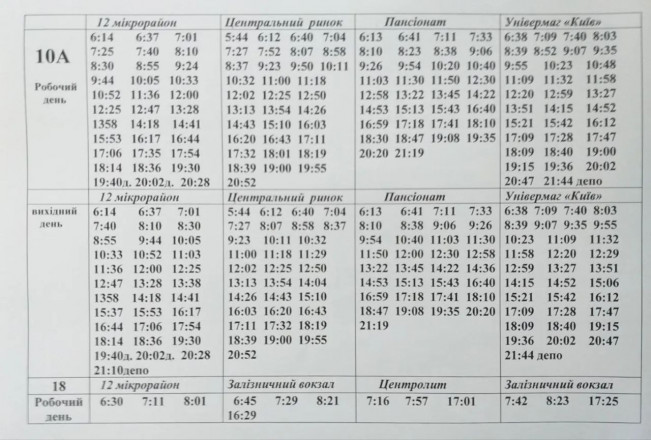 | | 12 мікрорайон | Центральний ринок | Пансіонат | Універмаг «Київ» |
|---|---|---|---|---|
| 10А Робочий день | 6:14 6:37 7:01 7:25 7:40 8:10 8:30 8:55 9:24 9:44 10:05 10:33 10:52 11:36 12:00 12:25 12:47 13:28 1358 14:18 14:41 15:53 16:17 16:44 17:06 17:35 17:54 18:14 18:36 19:30 19:40д. 20:02д. 20:28 | 5:44 6:12 6:40 7:04 7:27 7:52 8:07 8:58 8:37 9:23 9:50 10:11 10:32 11:00 11:18 12:02 12:25 12:50 13:13 13:54 14:26 14:43 15:10 16:03 16:20 16:43 17:11 17:32 18:01 18:19 18:39 19:00 19:55 20:52 | 6:13 6:41 7:11 7:33 8:10 8:23 8:38 9:06 9:26 9:54 10:20 10:40 11:03 11:30 11:50 12:30 12:58 13:22 13:45 14:22 14:53 15:13 15:43 16:40 16:59 17:18 17:41 18:10 18:30 18:47 19:08 19:35 20:20 21:19 | 6:38 7:09 7:40 8:03 8:39 8:52 9:07 9:35 9:55 10:23 10:48 11:09 11:32 11:58 12:20 12:59 13:27 13:51 14:15 14:52 15:21 15:42 16:12 17:09 17:28 17:47 18:09 18:40 19:00 19:15 19:36 20:02 20:47 21:44 депо |
| | 12 мікрорайон | Центральний ринок | Пансіонат | Універмаг «Київ» |
| вихідний день | 6:14 6:37 7:01 7:40 8:10 8:30 8:55 9:44 10:05 10:33 10:52 11:03 11:36 12:00 12:25 12:47 13:28 13:38 1358 14:18 14:41 15:37 15:53 16:17 16:44 17:06 17:54 18:14 18:36 19:30 19:40д. 20:02д. 20:28 21:10депо | 5:44 6:12 6:40 7:04 7:27 8:07 8:58 8:37 9:23 10:11 10:32 11:00 11:18 11:29 12:02 12:25 12:50 13:13 13:54 14:04 14:26 14:43 15:10 16:03 16:20 16:43 17:11 17:32 18:19 18:39 19:00 19:55 20:52 | 6:13 6:41 7:11 7:33 8:10 8:38 9:06 9:26 9:54 10:40 11:03 11:30 11:50 12:00 12:30 12:58 13:22 13:45 14:22 14:36 14:53 15:13 15:43 16:40 16:59 17:18 17:41 18:10 18:47 19:08 19:35 20:20 21:19 | 6:38 7:09 7:40 8:03 8:39 9:07 9:35 9:55 10:23 11:09 11:32 11:58 12:20 12:29 12:59 13:27 13:51 14:15 14:52 15:06 15:21 15:42 16:12 17:09 17:28 17:47 18:09 18:40 19:15 19:36 20:02 20:47 21:44 депо |
| 18 | 12 мікрорайон | Залізничний вокзал | Центролит | Залізничний вокзал |
| Робочий день | 6:30 7:11 8:01 | 6:45 7:29 8:21 16:29 | 7:16 7:57 17:01 | 7:42 8:23 17:25 |